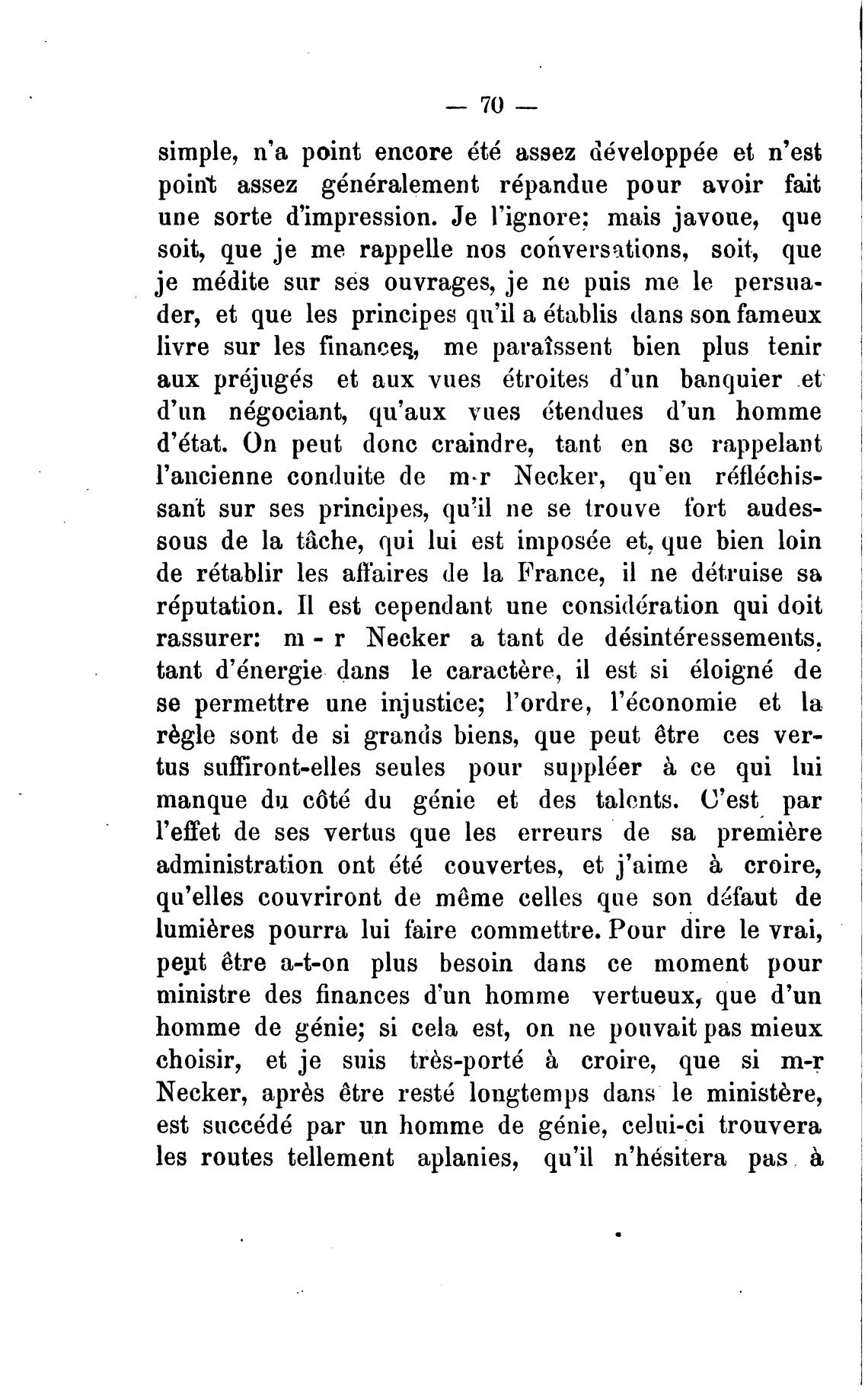 — 70 —

simple, n'a point encore été assez développée et n'est point assez généralement répandue pour avoir fait une sorte d'impression. Je l'ignore; mais javoue, que soit, que je me rappelle nos conversations, soit, que je médite sur ses ouvrages, je ne puis me le persuader, et que les principes qu'il a établis dans son fameux livre sur les finances, me paraîssent bien plus tenir aux préjugés et aux vues étroites d'un banquier et d'un négociant, qu'aux vues étendues d'un homme d'état. On peut donc craindre, tant en se rappelant l'ancienne conduite de m-r Necker, qu'en réfléchissant sur ses principes, qu'il ne se trouve fort audessous de la tâche, qui lui est imposée et, que bien loin de rétablir les affaires de la France, il ne détruise sa réputation. Il est cependant une considération qui doit rassurer: m - r Necker a tant de désintéressements, tant d'énergie dans le caractère, il est si éloigné de se permettre une injustice; l'ordre, l'économie et la règle sont de si grands biens, que peut être ces vertus suffiront-elles seules pour suppléer à ce qui lui manque du côté du génie et des talents. C'est par l'effet de ses vertus que les erreurs de sa première administration ont été couvertes, et j'aime à croire, qu'elles couvriront de même celles que son défaut de lumières pourra lui faire commettre. Pour dire le vrai, peut être a-t-on plus besoin dans ce moment pour ministre des finances d'un homme vertueux, que d'un homme de génie; si cela est, on ne pouvait pas mieux choisir, et je suis très-porté à croire, que si m-r Necker, après être resté longtemps dans le ministère, est succédé par un homme de génie, celui-ci trouvera les routes tellement aplanies, qu'il n'hésitera pas à